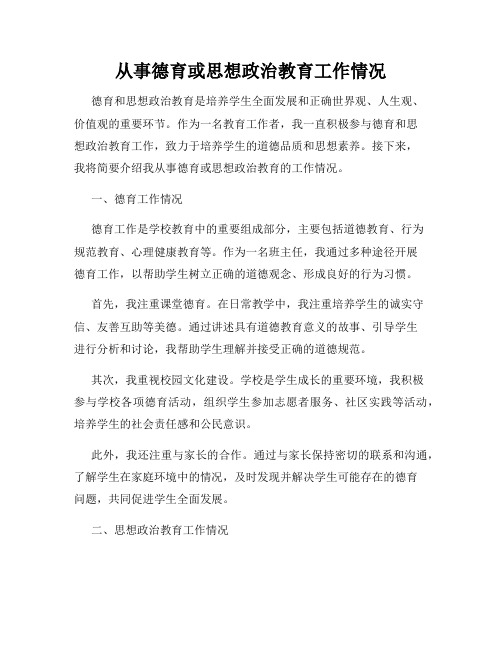 从事德育或思想政治教育工作情况

德育和思想政治教育是培养学生全面发展和正确世界观、人生观、价值观的重要环节。作为一名教育工作者，我一直积极参与德育和思想政治教育工作，致力于培养学生的道德品质和思想素养。接下来，我将简要介绍我从事德育或思想政治教育的工作情况。

一、德育工作情况

德育工作是学校教育中的重要组成部分，主要包括道德教育、行为规范教育、心理健康教育等。作为一名班主任，我通过多种途径开展德育工作，以帮助学生树立正确的道德观念、形成良好的行为习惯。

首先，我注重课堂德育。在日常教学中，我注重培养学生的诚实守信、友善互助等美德。通过讲述具有道德教育意义的故事、引导学生进行分析和讨论，我帮助学生理解并接受正确的道德规范。

其次，我重视校园文化建设。学校是学生成长的重要环境，我积极参与学校各项德育活动，组织学生参加志愿者服务、社区实践等活动，培养学生的社会责任感和公民意识。

此外，我还注重与家长的合作。通过与家长保持密切的联系和沟通，了解学生在家庭环境中的情况，及时发现并解决学生可能存在的德育问题，共同促进学生全面发展。

二、思想政治教育工作情况